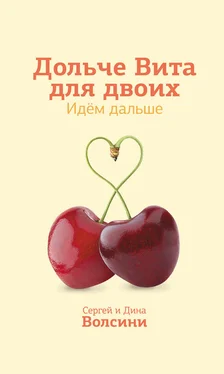 Дольче Вита для двоих
Идём дальше

Сергей и Дина
Волсини